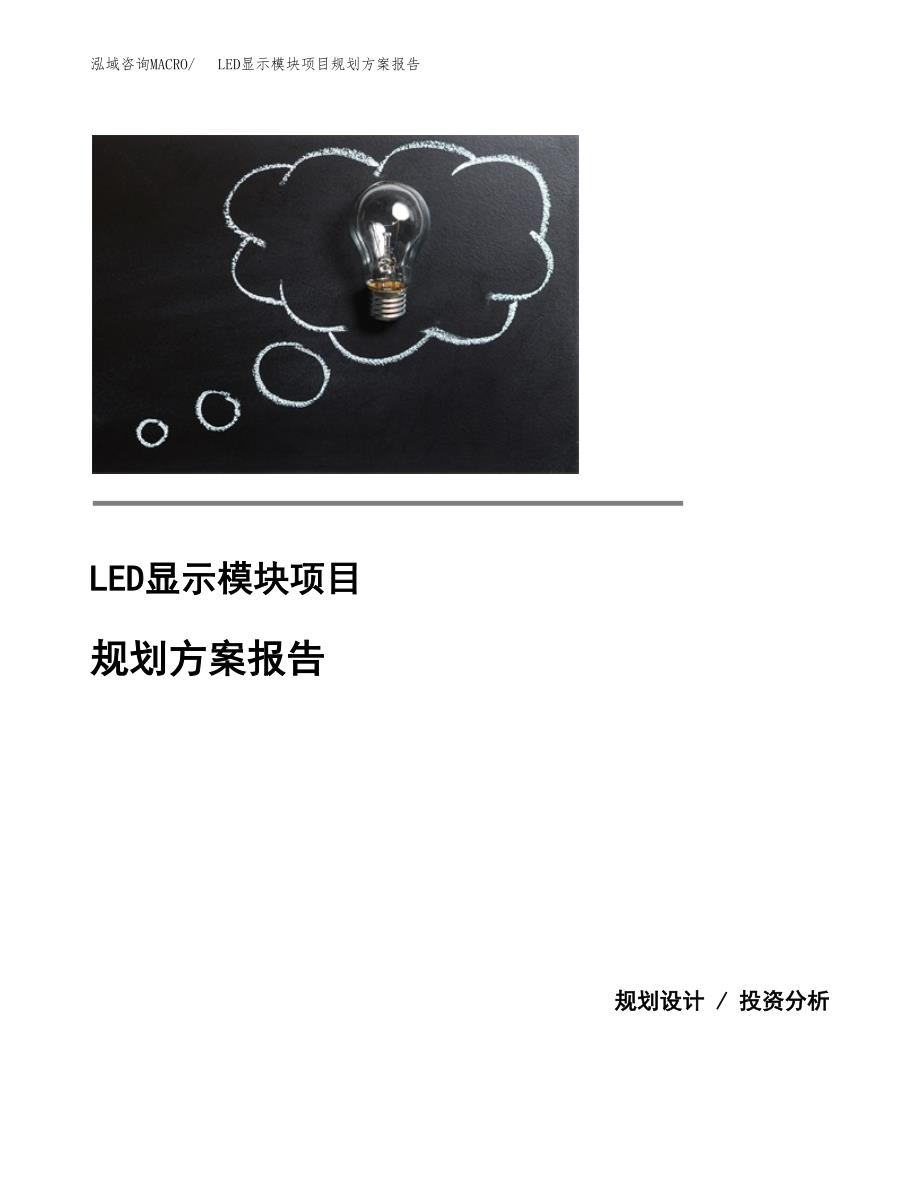 泓域咨询MACRO/ LED显示模块项目规划方案报告

LED显示模块项目

规划方案报告

规划设计 / 投资分析